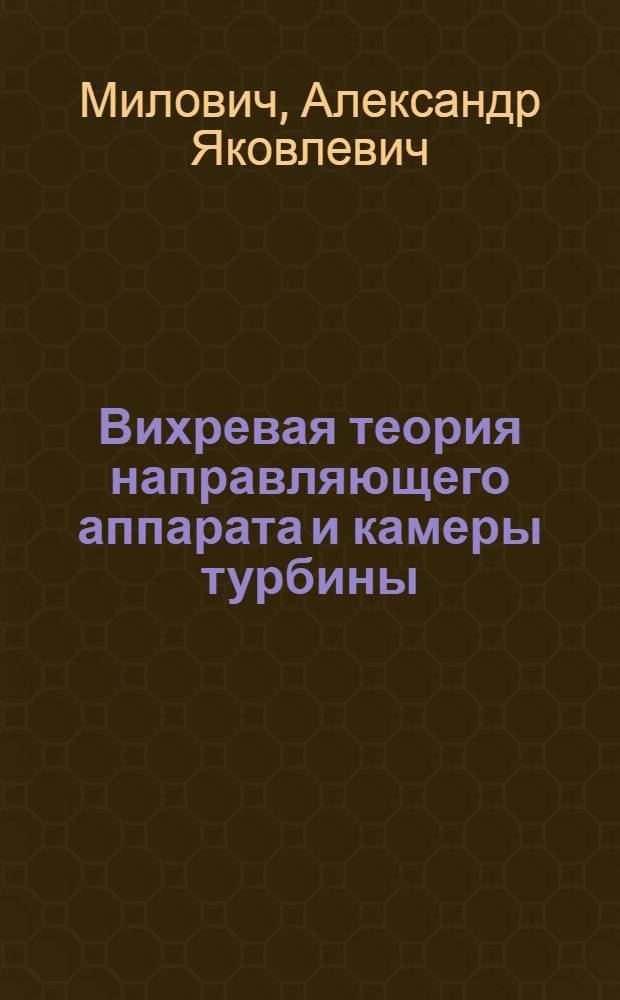 Милович, Александр Яковлевич

Вихревая теория направляющего аппарата и камеры турбины